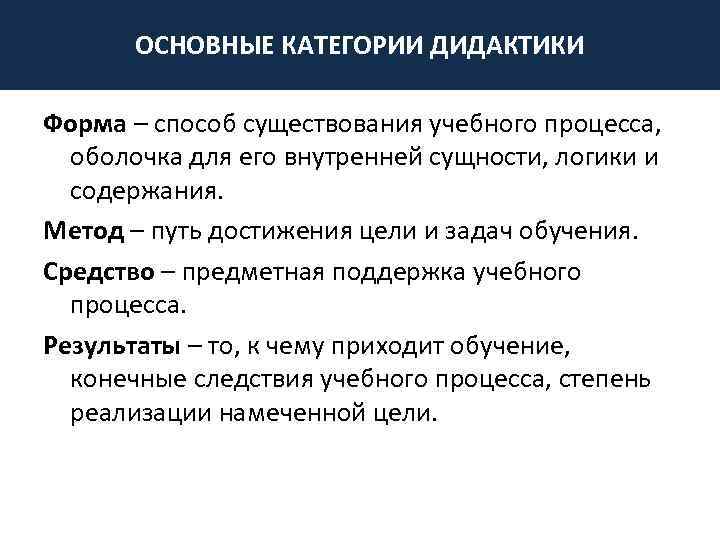 ОСНОВНЫЕ КАТЕГОРИИ ДИДАКТИКИ

Форма – способ существования учебного процесса, оболочка для его внутренней сущности, логики и содержания.

Метод – путь достижения цели и задач обучения.

Средство – предметная поддержка учебного процесса.

Результаты – то, к чему приходит обучение, конечные следствия учебного процесса, степень реализации намеченной цели.